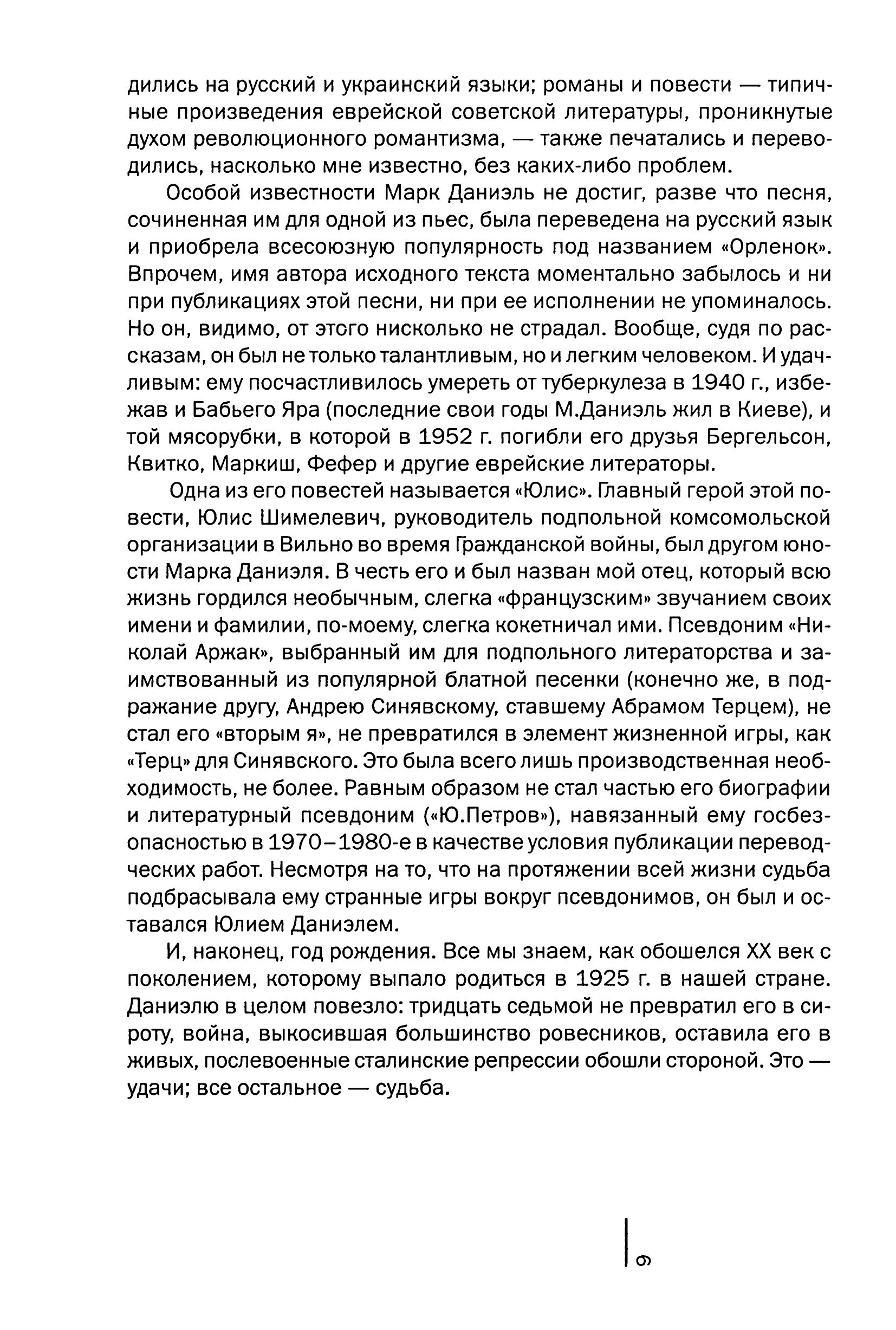 дились на русский и украинский языки; романы и повести — типичные произведения еврейской советской литературы, проникнутые духом революционного романтизма, — также печатались и переводились, насколько мне известно, без каких-либо проблем.

Особой известности Марк Даниэль не достиг, разве что песня, сочиненная им для одной из пьес, была переведена на русский язык и приобрела всесоюзную популярность под названием «Орленок». Впрочем, имя автора исходного текста моментально забылось и ни при публикациях этой песни, ни при ее исполнении не упоминалось. Но он, видимо, от этого нисколько не страдал. Вообще, судя по рассказам, он был не только талантливым, но и легким человеком. И удачливым: ему посчастливилось умереть от туберкулеза в 1940 г., избежав и Бабьего Яра (последние свои годы М.Даниэль жил в Киеве), и той мясорубки, в которой в 1952 г. погибли его друзья Бергельсон, Квитко, Маркиш, Фефер и другие еврейские литераторы.

Одна из его повестей называется «Юлис». Главный герой этой повести, Юлис Шимелевич, руководитель подпольной комсомольской организации в Вильно во время Гражданской войны, был другом юности Марка Даниэля. В честь его и был назван мой отец, который всю жизнь гордился необычным, слегка «французским» звучанием своих имени и фамилии, по-моему, слегка кокетничал ими. Псевдоним «Николай Аржак», выбранный им для подпольного литераторства и заимствованный из популярной блатной песенки (конечно же, в подражание другу, Андрею Синявскому, ставшему Абрамом Терцем), не стал его «вторым я», не превратился в элемент жизненной игры, как «Терц» для Синявского. Это была всего лишь производственная необходимость, не более. Равным образом не стал частью его биографии и литературный псевдоним («Ю.Петров»), навязанный ему госбезопасностью в 1970–1980-е в качестве условия публикации переводческих работ. Несмотря на то, что на протяжении всей жизни судьба подбрасывала ему странные игры вокруг псевдонимов, он был и оставался Юлием Даниэлем.

И, наконец, год рождения. Все мы знаем, как обошелся XX век с поколением, которому выпало родиться в 1925 г. в нашей стране. Даниэлю в целом повезло: тридцать седьмой не превратил его в сироту, война, выкосившая большинство ровесников, оставила его в живых, послевоенные сталинские репрессии обошли стороной. Это — удачи; все остальное — судьба.

9